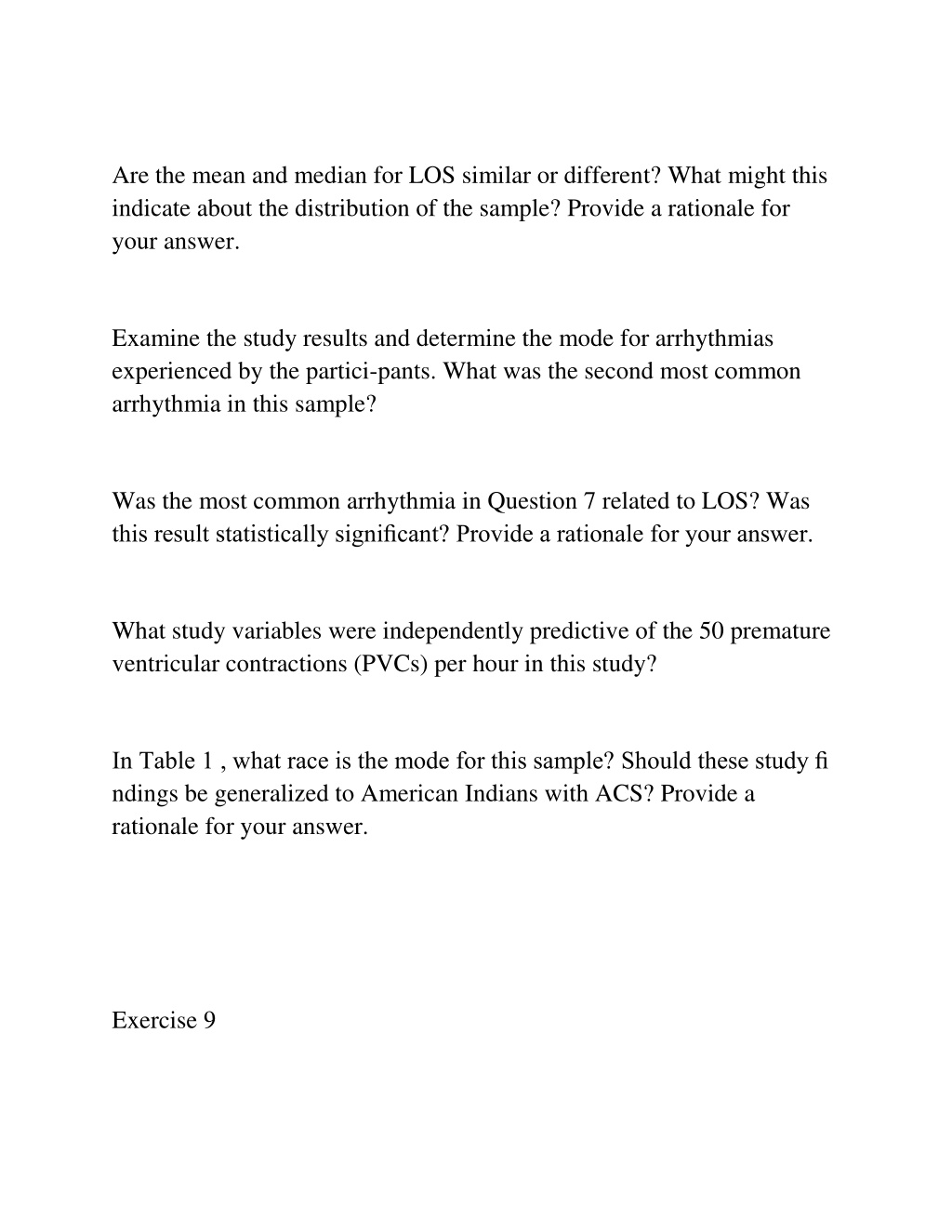 Are the mean and median for LOS similar or different? What might this indicate about the distribution of the sample? Provide a rationale for your answer.

Examine the study results and determine the mode for arrhythmias experienced by the partici-pants. What was the second most common arrhythmia in this sample?

Was the most common arrhythmia in Question 7 related to LOS? Was this result statistically significant? Provide a rationale for your answer.

What study variables were independently predictive of the 50 premature ventricular contractions (PVCs) per hour in this study?

In Table 1 , what race is the mode for this sample? Should these study fi ndings be generalized to American Indians with ACS? Provide a rationale for your answer.

Exercise 9